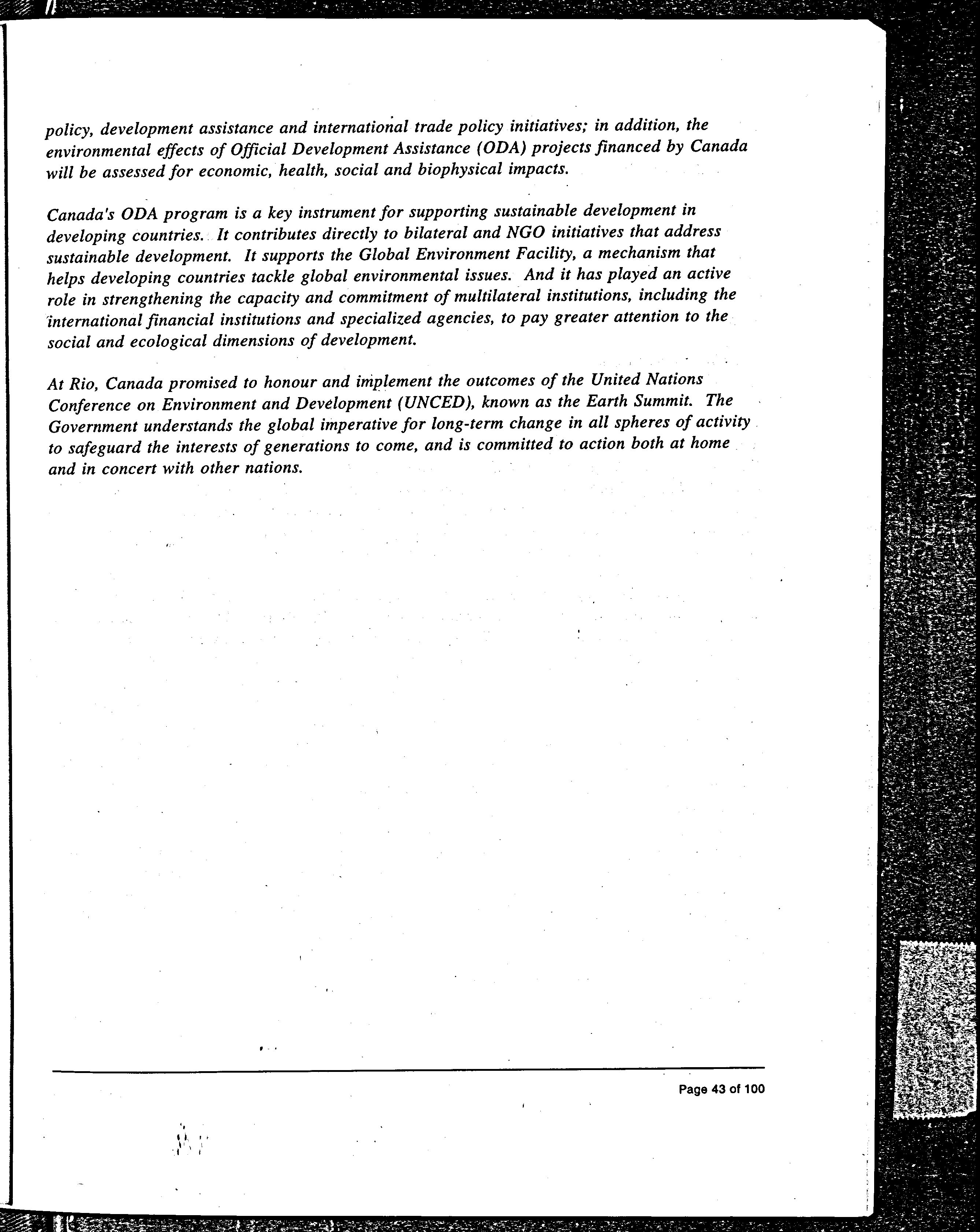 policy, development assistance and international trade policy initiatives; in addition, the environmental effects of Official Development Assistance (ODA) projects financed by Canada will be assessed for economic, health, social and biophysical impacts.

Canada's ODA program is a key instrument for supporting sustainable development in developing countries. It contributes directly to bilateral and NGO initiatives that address sustainable development. It supports the Global Environment Facility, a mechanism that helps developing countries tackle global environmental issues. And it has played an active role in strengthening the capacity and commitment of multilateral institutions, including the international financial institutions and specialized agencies, to pay greater attention to the social and ecological dimensions of development.

At Rio, Canada promised to honour and implement the outcomes of the United Nations Conference on Environment and Development (UNCED), known as the Earth Summit. The Government understands the global imperative for long-term change in all spheres of activity to safeguard the interests of generations to come, and is committed to action both at home and in concert with other nations.

Page 43 of 100